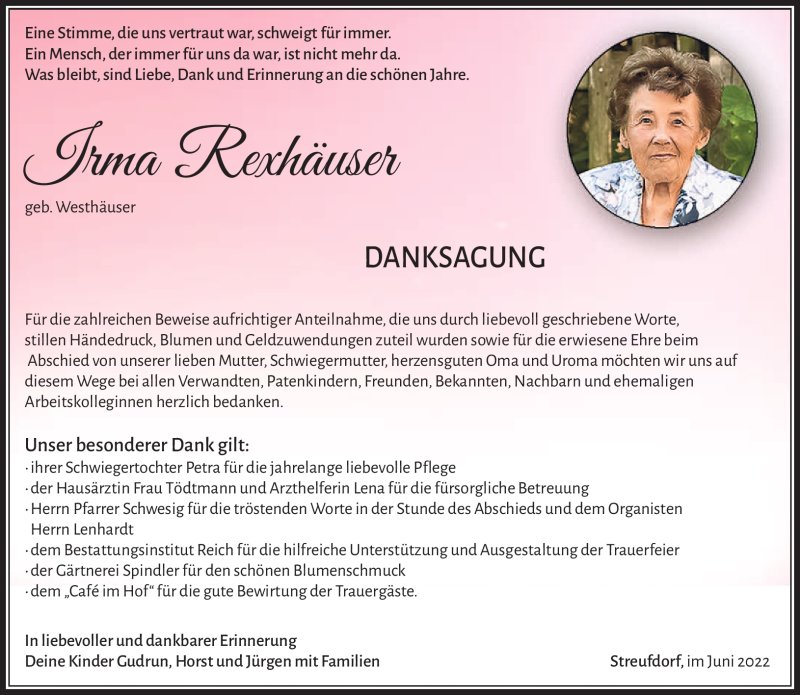 Eine Stimme, die uns vertraut war, schweigt für immer.
Ein Mensch, der immer für uns da war, ist nicht mehr da.
Was bleibt, sind Liebe, Dank und Erinnerung an die schönen Jahre.

Irma Rexhäuser

geb. Westhäuser

DANKSAGUNG

Für die zahlreichen Beweise aufrichtiger Anteilnahme, die uns durch liebevoll geschriebene Worte, stillen Händedruck, Blumen und Geldzuwendungen zuteil wurden sowie für die erwiesene Ehre beim Abschied von unserer lieben Mutter, Schwiegermutter, herzensguten Oma und Uroma möchten wir uns auf diesem Wege bei allen Verwandten, Patenkindern, Freunden, Bekannten, Nachbarn und ehemaligen Arbeitskolleginnen herzlich bedanken.

Unser besonderer Dank gilt:
· ihrer Schwiegertochter Petra für die jahrelange liebevolle Pflege
· der Hausärztin Frau Tödtmann und Arzthelferin Lena für die fürsorgliche Betreuung
· Herrn Pfarrer Schwesig für die tröstenden Worte in der Stunde des Abschieds und dem Organisten Herrn Lenhardt
· dem Bestattungsinstitut Reich für die hilfreiche Unterstützung und Ausgestaltung der Trauerfeier
· der Gärtnerei Spindler für den schönen Blumenschmuck
· dem „Café im Hof“ für die gute Bewirtung der Trauergäste.

In liebevoller und dankbarer Erinnerung
Deine Kinder Gudrun, Horst und Jürgen mit Familien

Streufdorf, im Juni 2022